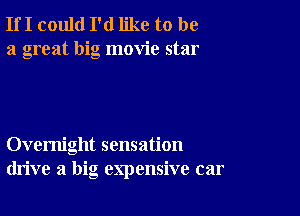 If I could I'd like to be
a great big movie star

Overnight sensation
drive a big expensive car